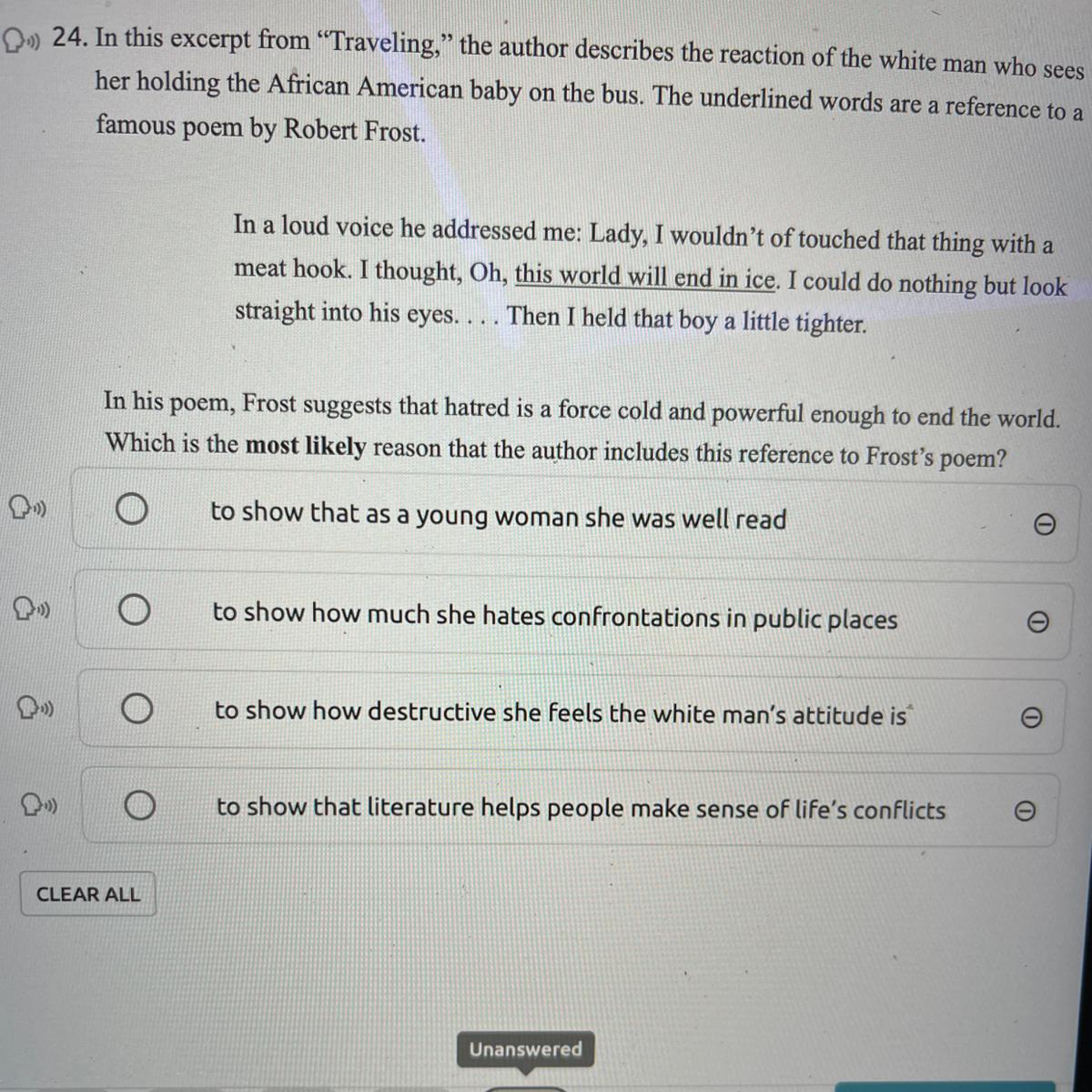 24. In this excerpt from "Traveling," the author describes the reaction of the white man who sees her holding the African American baby on the bus. The underlined words are a reference to a famous poem by Robert Frost.

In a loud voice he addressed me: Lady, I wouldn't of touched that thing with a meat hook. I thought, Oh, this world will end in ice. I could do nothing but look straight into his eyes. . . . Then I held that boy a little tighter.

In his poem, Frost suggests that hatred is a force cold and powerful enough to end the world. Which is the most likely reason that the author includes this reference to Frost's poem?

to show that as a young woman she was well read

to show how much she hates confrontations in public places

to show how destructive she feels the white man's attitude is

to show that literature helps people make sense of life's conflicts

CLEAR ALL

Unanswered